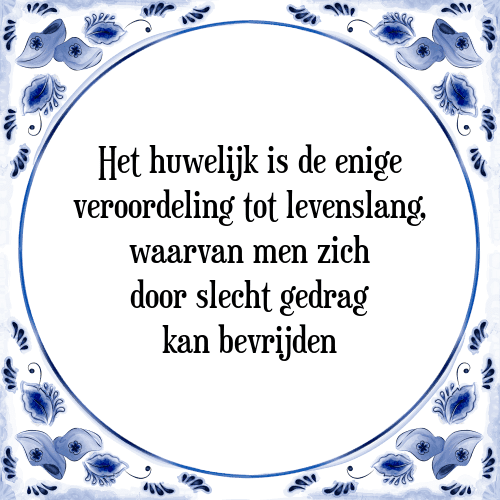 Het huwelijk is de enige veroordeling tot levenslang, waarvan men zich door slecht gedrag kan bevrijden